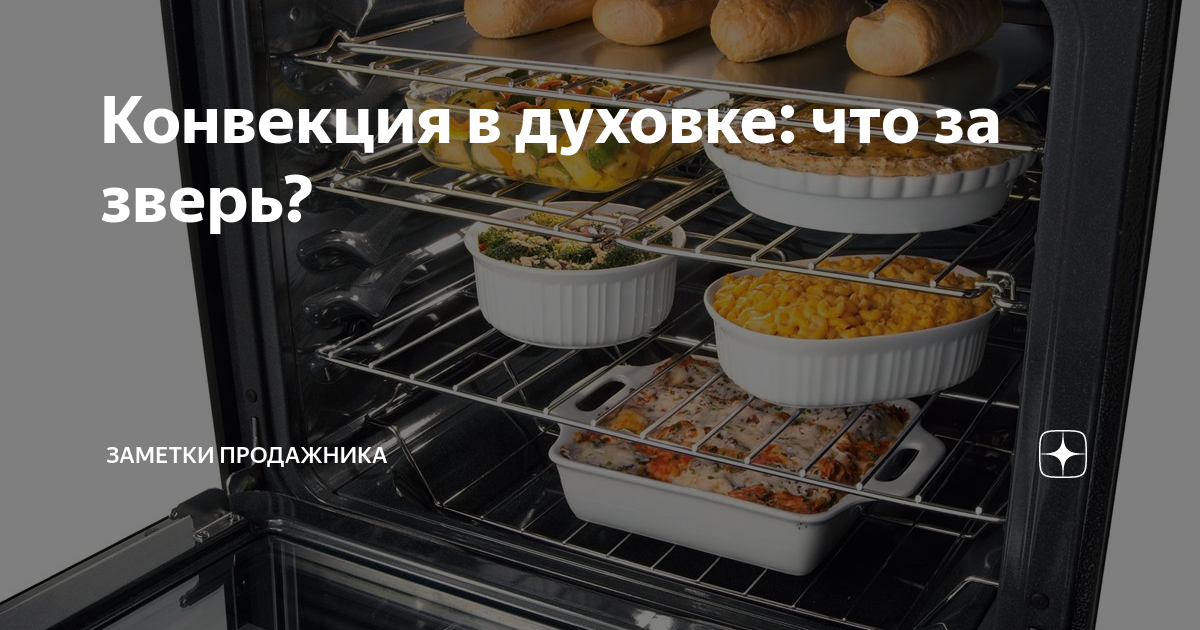 Конвекция в духовке: что за зверь?

ЗАМЕТКИ ПРОДАЖНИКА